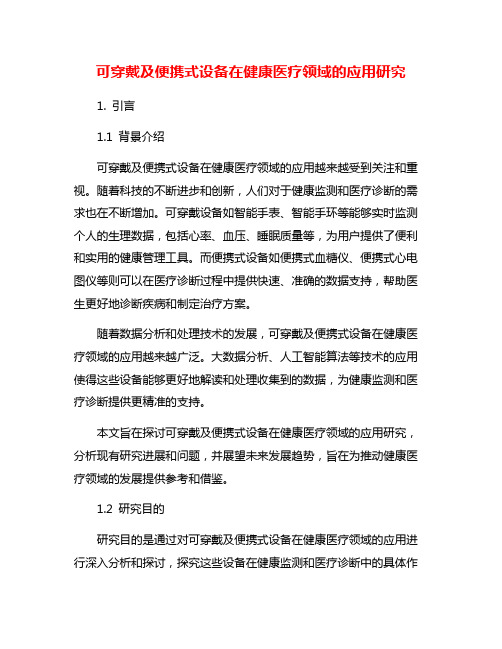 可穿戴及便携式设备在健康医疗领域的应用研究

1. 引言

1.1 背景介绍

可穿戴及便携式设备在健康医疗领域的应用越来越受到关注和重视。随着科技的不断进步和创新，人们对于健康监测和医疗诊断的需求也在不断增加。可穿戴设备如智能手表、智能手环等能够实时监测个人的生理数据，包括心率、血压、睡眠质量等，为用户提供了便利和实用的健康管理工具。而便携式设备如便携式血糖仪、便携式心电图仪等则可以在医疗诊断过程中提供快速、准确的数据支持，帮助医生更好地诊断疾病和制定治疗方案。

随着数据分析和处理技术的发展，可穿戴及便携式设备在健康医疗领域的应用越来越广泛。大数据分析、人工智能算法等技术的应用使得这些设备能够更好地解读和处理收集到的数据，为健康监测和医疗诊断提供更精准的支持。

本文旨在探讨可穿戴及便携式设备在健康医疗领域的应用研究，分析现有研究进展和问题，并展望未来发展趋势，旨在为推动健康医疗领域的发展提供参考和借鉴。

1.2 研究目的

研究目的是通过对可穿戴及便携式设备在健康医疗领域的应用进行深入分析和探讨，探究这些设备在健康监测和医疗诊断中的具体作